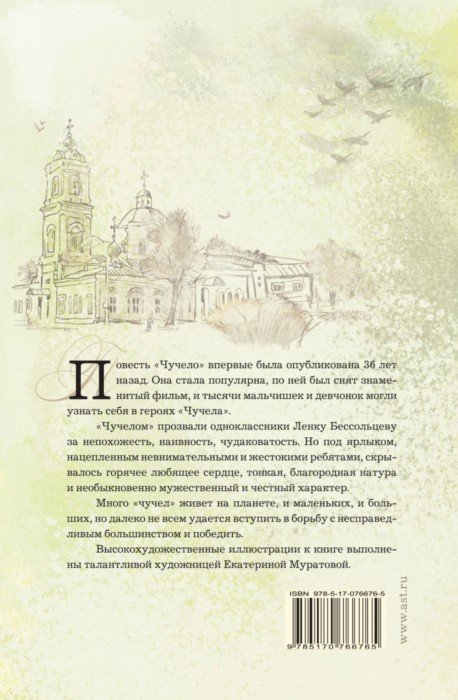 Повесть «Чучело» впервые была опубликована 36 лет назад. Она стала популярна, по ней был снят знаменитый фильм, и тысячи мальчишек и девчонок могли узнать себя в героях «Чучела».

«Чучелом» прозвали одноклассники Ленку Бессольцеву за непохожесть, наивность, чудаковатость. Но под ярлыком, нацепленным невнимательными и жестокими ребятами, скрывалось горячее любящее сердце, тонкая, благородная натура и необыкновенно мужественный и честный характер.

Много «чучел» живет на планете, и маленьких, и больших, но далеко не всем удается вступить в борьбу с несправедливым большинством и победить.

Высокохудожественные иллюстрации к книге выполнены талантливой художницей Екатериной Муратовой.

ISBN 978-5-17-076676-5

9 785170 766765

www.ast.ru